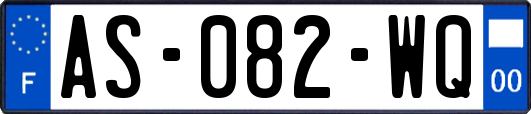 F
AS-082-WQ
00